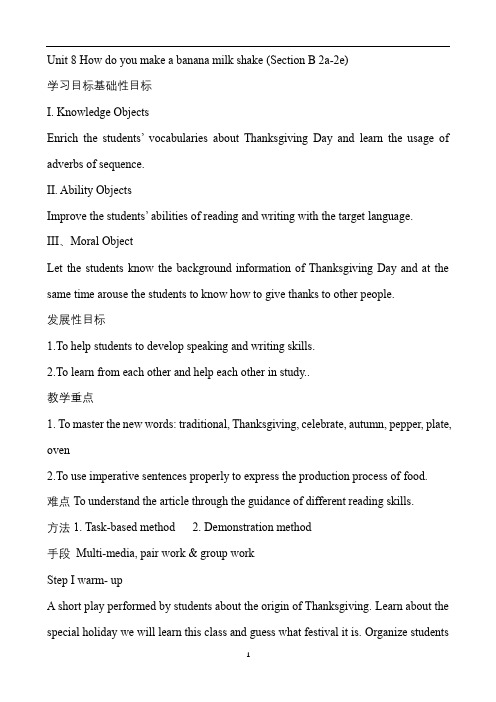 Unit 8 How do you make a banana milk shake (Section B 2a-2e)

学习目标基础性目标

I. Knowledge Objects

Enrich the students' vocabularies about Thanksgiving Day and learn the usage of adverbs of sequence.

II. Ability Objects

Improve the students' abilities of reading and writing with the target language.

III、Moral Object

Let the students know the background information of Thanksgiving Day and at the same time arouse the students to know how to give thanks to other people.

发展性目标

1.To help students to develop speaking and writing skills.

2.To learn from each other and help each other in study..

教学重点

1. To master the new words: traditional, Thanksgiving, celebrate, autumn, pepper, plate, oven

2.To use imperative sentences properly to express the production process of food.

难点 To understand the article through the guidance of different reading skills.

方法 1. Task-based method 2. Demonstration method

手段 Multi-media, pair work & group work

Step I warm- up

A short play performed by students about the origin of Thanksgiving. Learn about the special holiday we will learn this class and guess what festival it is. Organize students

1